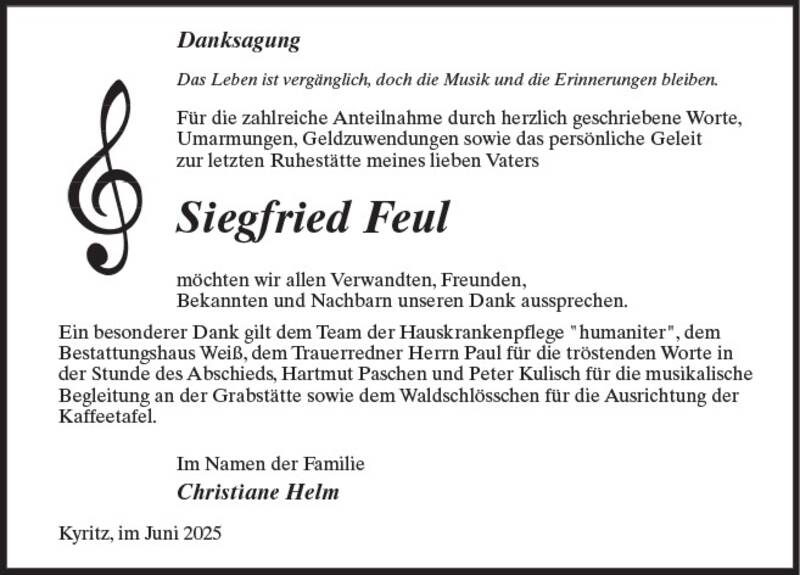 Danksagung

Das Leben ist vergänglich, doch die Musik und die Erinnerungen bleiben.

Für die zahlreiche Anteilnahme durch herzlich geschriebene Worte, Umarmungen, Geldzuwendungen sowie das persönliche Geleit zur letzten Ruhestätte meines lieben Vaters

Siegfried Feul

möchten wir allen Verwandten, Freunden, Bekannten und Nachbarn unseren Dank aussprechen.

Ein besonderer Dank gilt dem Team der Hauskrankenpflege "humaniter", dem Bestattungshaus Weiß, dem Trauerredner Herrn Paul für die tröstenden Worte in der Stunde des Abschieds, Hartmut Paschen und Peter Kulisch für die musikalische Begleitung an der Grabstätte sowie dem Waldschlösschen für die Ausrichtung der Kaffeetafel.

Im Namen der Familie
Christiane Helm

Kyritz, im Juni 2025